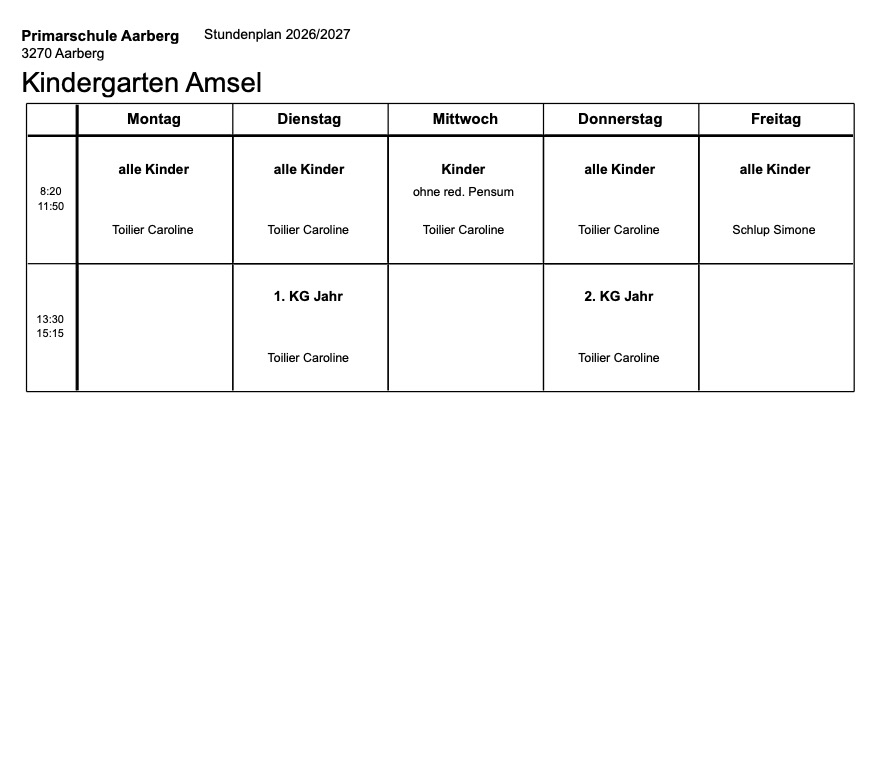 Primarschule Aarberg
3270 Aarberg

Stundenplan 2026/2027

Kindergarten Amsel

| | Montag | Dienstag | Mittwoch | Donnerstag | Freitag |
|---|---|---|---|---|---|
| 8:20 11:50 | alle Kinder Toilier Caroline | alle Kinder Toilier Caroline | Kinder ohne red. Pensum Toilier Caroline | alle Kinder Toilier Caroline | alle Kinder Schlup Simone |
| 13:30 15:15 | | 1. KG Jahr Toilier Caroline | | 2. KG Jahr Toilier Caroline | |